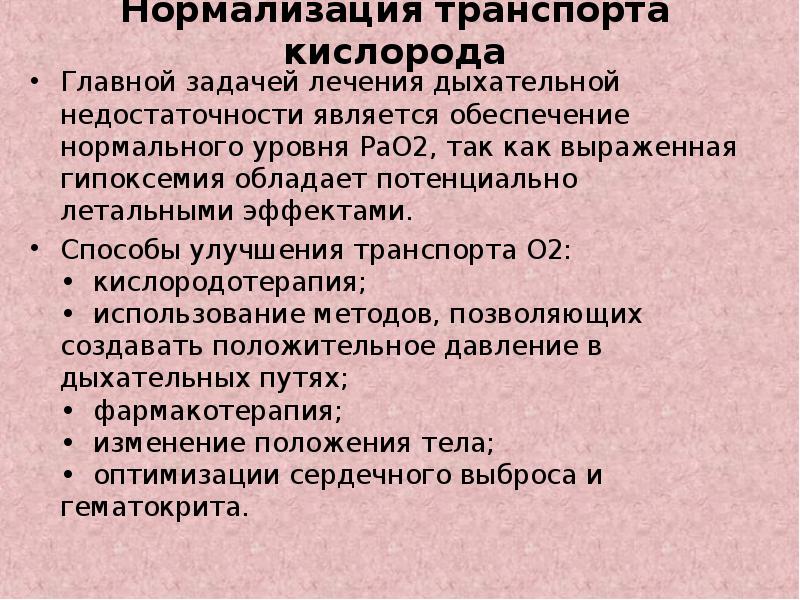 Нормализация транспорта кислорода

• Главной задачей лечения дыхательной недостаточности является обеспечение нормального уровня РаО2, так как выраженная гипоксемия обладает потенциально летальными эффектами.

• Способы улучшения транспорта О2:
• кислородотерапия;
• использование методов, позволяющих создавать положительное давление в дыхательных путях;
• фармакотерапия;
• изменение положения тела;
• оптимизации сердечного выброса и гематокрита.